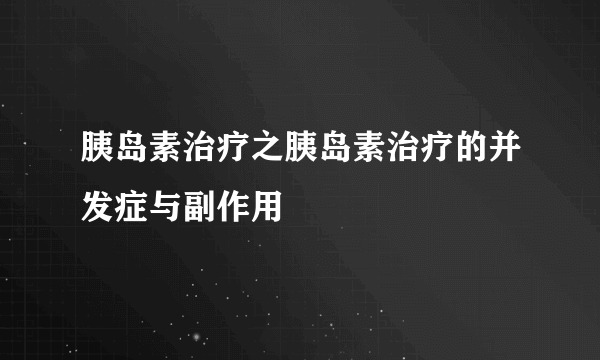 胰岛素治疗之胰岛素治疗的并发症与副作用